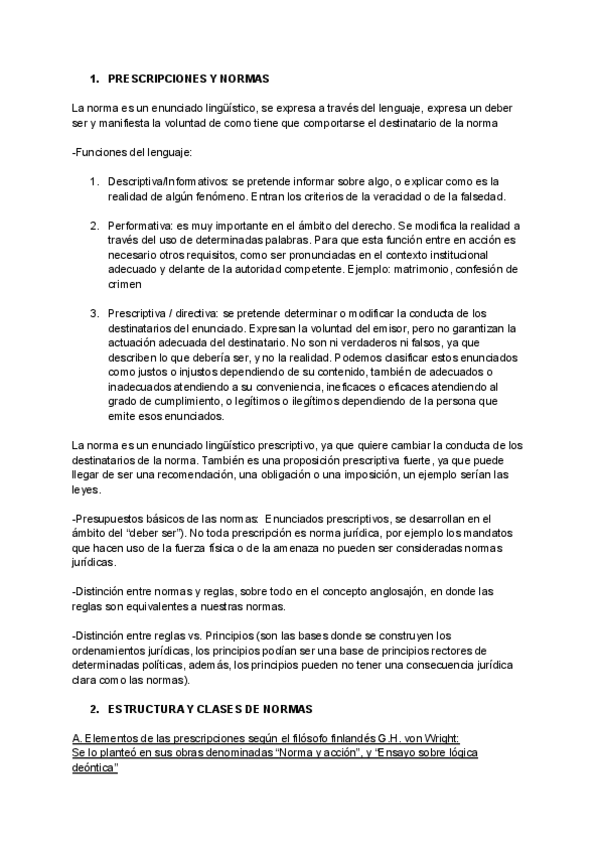 1. PRESCRIPCIONES Y NORMAS

La norma es un enunciado lingüístico, se expresa a través del lenguaje, expresa un deber ser y manifiesta la voluntad de como tiene que comportarse el destinatario de la norma

-Funciones del lenguaje:

1. Descriptiva/Informativos: se pretende informar sobre algo, o explicar como es la realidad de algún fenómeno. Entran los criterios de la veracidad o de la falsedad.

2. Performativa: es muy importante en el ámbito del derecho. Se modifica la realidad a través del uso de determinadas palabras. Para que esta función entre en acción es necesario otros requisitos, como ser pronunciadas en el contexto institucional adecuado y delante de la autoridad competente. Ejemplo: matrimonio, confesión de crimen

3. Prescriptiva / directiva: se pretende determinar o modificar la conducta de los destinatarios del enunciado. Expresan la voluntad del emisor, pero no garantizan la actuación adecuada del destinatario. No son ni verdaderos ni falsos, ya que describen lo que debería ser, y no la realidad. Podemos clasificar estos enunciados como justos o injustos dependiendo de su contenido, también de adecuados o inadecuados atendiendo a su conveniencia, ineficaces o eficaces atendiendo al grado de cumplimiento, o legítimos o ilegítimos dependiendo de la persona que emite esos enunciados.

La norma es un enunciado lingüístico prescriptivo, ya que quiere cambiar la conducta de los destinatarios de la norma. También es una proposición prescriptiva fuerte, ya que puede llegar de ser una recomendación, una obligación o una imposición, un ejemplo serían las leyes.

-Presupuestos básicos de las normas: Enunciados prescriptivos, se desarrollan en el ámbito del "deber ser"). No toda prescripción es norma jurídica, por ejemplo los mandatos que hacen uso de la fuerza física o de la amenaza no pueden ser consideradas normas jurídicas.

-Distinción entre normas y reglas, sobre todo en el concepto anglosajón, en donde las reglas son equivalentes a nuestras normas.

-Distinción entre reglas vs. Principios (son las bases donde se construyen los ordenamientos jurídicas, los principios podían ser una base de principios rectores de determinadas políticas, además, los principios pueden no tener una consecuencia jurídica clara como las normas).

2. ESTRUCTURA Y CLASES DE NORMAS

A. Elementos de las prescripciones según el filósofo finlandés G.H. von Wright:
Se lo planteó en sus obras denominadas "Norma y acción", y "Ensayo sobre lógica deóntica"